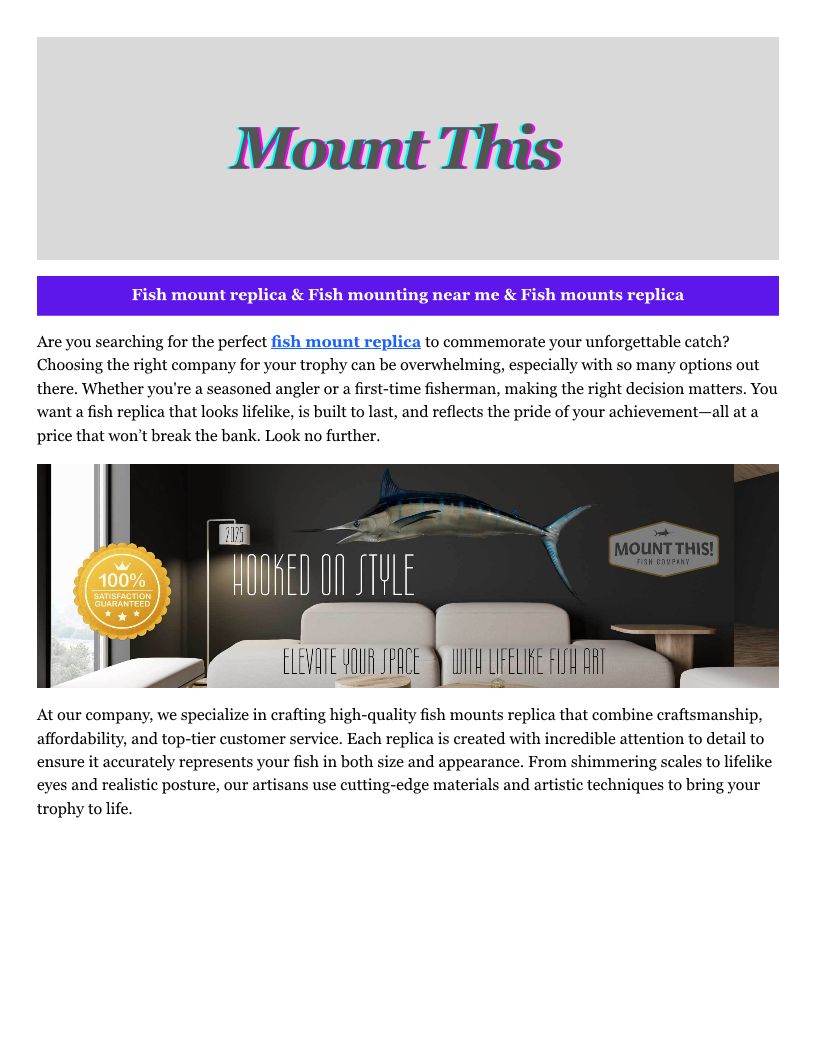 Mount This

Fish mount replica & Fish mounting near me & Fish mounts replica

Are you searching for the perfect fish mount replica to commemorate your unforgettable catch? Choosing the right company for your trophy can be overwhelming, especially with so many options out there. Whether you're a seasoned angler or a first-time fisherman, making the right decision matters. You want a fish replica that looks lifelike, is built to last, and reflects the pride of your achievement—all at a price that won't break the bank. Look no further.

100% SATISFACTION GUARANTEED

2025

HOOKED ON STYLE

MOUNT THIS! FISH COMPANY

ELEVATE YOUR SPACE WITH LIFELIKE FISH ART

At our company, we specialize in crafting high-quality fish mounts replica that combine craftsmanship, affordability, and top-tier customer service. Each replica is created with incredible attention to detail to ensure it accurately represents your fish in both size and appearance. From shimmering scales to lifelike eyes and realistic posture, our artisans use cutting-edge materials and artistic techniques to bring your trophy to life.